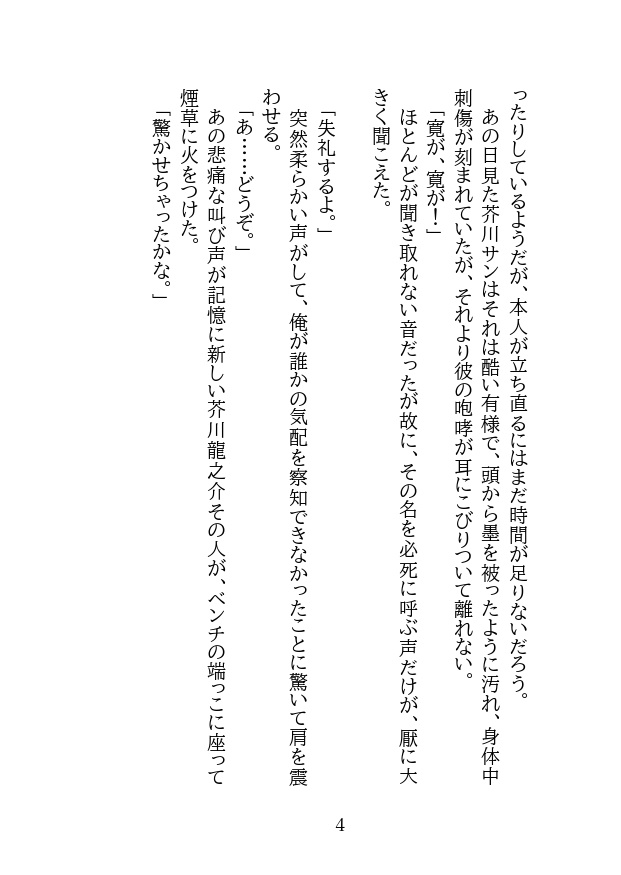 ったりしているようだが、本人が立ち直るにはまだ時間が足りないだろう。
あの日見た芥川サンはそれは酷い有様で、頭から墨を被ったように汚れ、身体中刺傷が刻まれていたが、それより彼の咆哮が耳にこびりついて離れない。
「寛が、寛が！」
ほとんどが聞き取れない音だったが故に、その名を必死に呼ぶ声だけが、厭に大きく聞こえた。

「失礼するよ。」
突然柔らかい声がして、俺が誰かの気配を察知できなかったことに驚いて肩を震わせる。
「あ……どうぞ。」
あの悲痛な叫び声が記憶に新しい芥川龍之介その人が、ベンチの端っこに座って煙草に火をつけた。
「驚かせちゃったかな。」

4